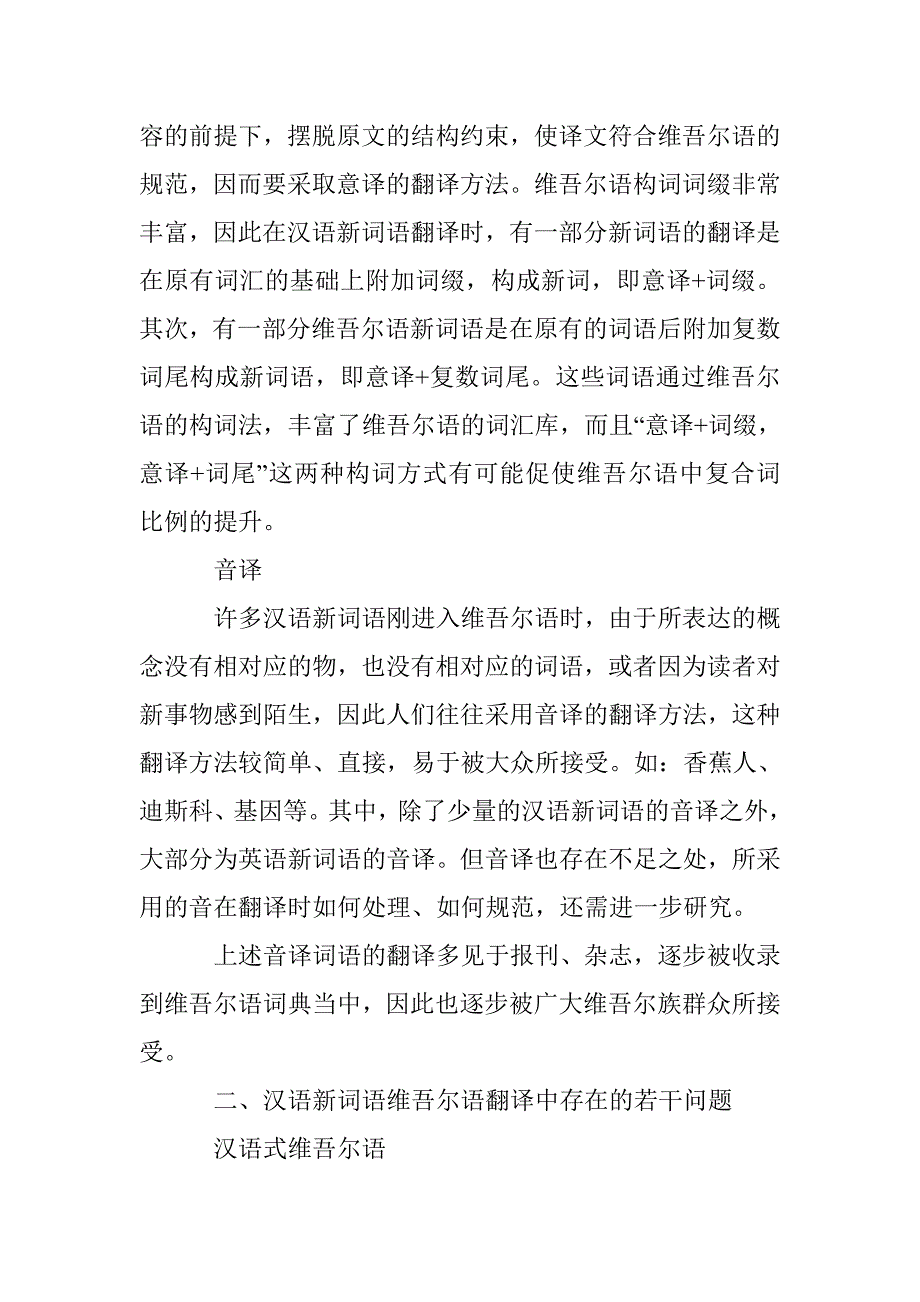 容的前提下，摆脱原文的结构约束，使译文符合维吾尔语的规范，因而要采取意译的翻译方法。维吾尔语构词词缀非常丰富，因此在汉语新词语翻译时，有一部分新词语的翻译是在原有词汇的基础上附加词缀，构成新词，即意译+词缀。其次，有一部分维吾尔语新词语是在原有的词语后附加复数词尾构成新词语，即意译+复数词尾。这些词语通过维吾尔语的构词法，丰富了维吾尔语的词汇库，而且“意译+词缀，意译+词尾”这两种构词方式有可能促使维吾尔语中复合词比例的提升。

音译

许多汉语新词语刚进入维吾尔语时，由于所表达的概念没有相对应的物，也没有相对应的词语，或者因为读者对新事物感到陌生，因此人们往往采用音译的翻译方法，这种翻译方法较简单、直接，易于被大众所接受。如：香蕉人、迪斯科、基因等。其中，除了少量的汉语新词语的音译之外，大部分为英语新词语的音译。但音译也存在不足之处，所采用的音在翻译时如何处理、如何规范，还需进一步研究。

上述音译词语的翻译多见于报刊、杂志，逐步被收录到维吾尔语词典当中，因此也逐步被广大维吾尔族群众所接受。

二、汉语新词语维吾尔语翻译中存在的若干问题

汉语式维吾尔语